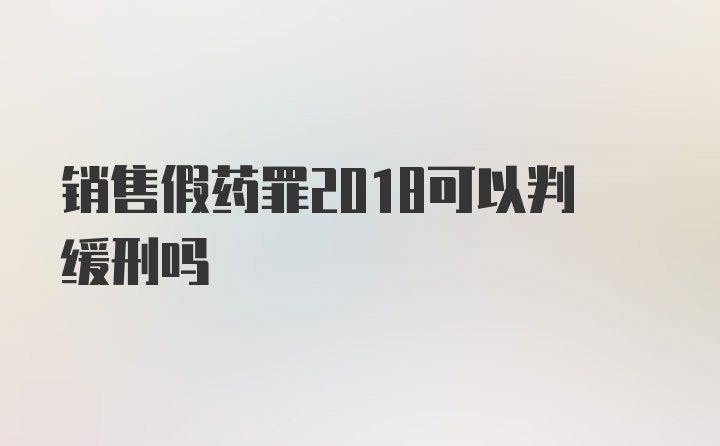 销售假药罪2018可以判缓刑吗